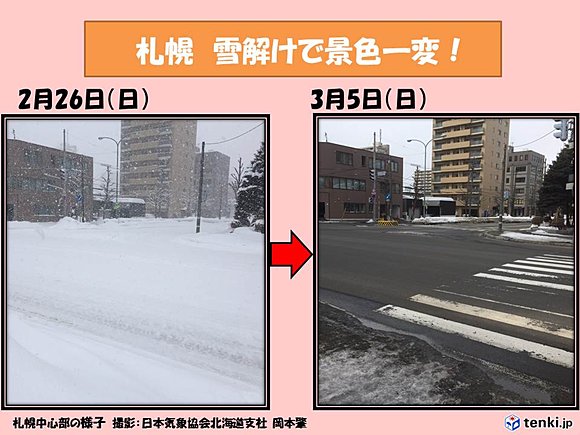 札幌　雪解けで景色一変！

2月26日(日)

3月5日(日)

札幌中心部の様子　撮影：日本気象協会北海道支社　岡本肇

tenki.jp